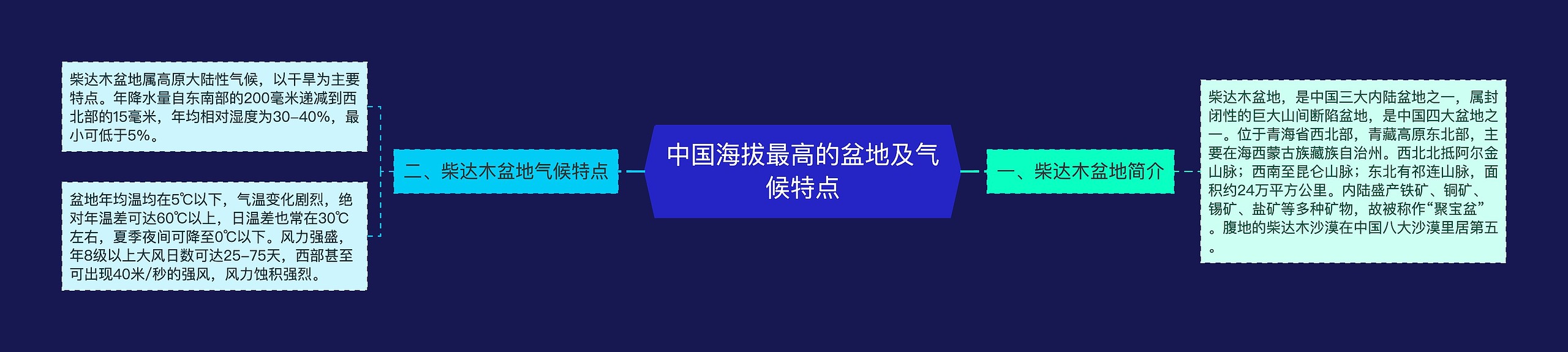 中国海拔最高的盆地及气候特点

一、柴达木盆地简介

柴达木盆地，是中国三大内陆盆地之一，属封闭性的巨大山间断陷盆地，是中国四大盆地之一。位于青海省西北部，青藏高原东北部，主要在海西蒙古族藏族自治州。西北北抵阿尔金山脉；西南至昆仑山脉；东北有祁连山脉，面积约24万平方公里。内陆盛产铁矿、铜矿、锡矿、盐矿等多种矿物，故被称作“聚宝盆”。腹地的柴达木沙漠在中国八大沙漠里居第五。

二、柴达木盆地气候特点

柴达木盆地属高原大陆性气候，以干旱为主要特点。年降水量自东南部的200毫米递减到西北部的15毫米，年均相对湿度为30–40%，最小可低于5%。

盆地年均温均在5℃以下，气温变化剧烈，绝对年温差可达60℃以上，日温差也常在30℃左右，夏季夜间可降至0℃以下。风力强盛，年8级以上大风日数可达25–75天，西部甚至可出现40米/秒的强风，风力蚀积强烈。